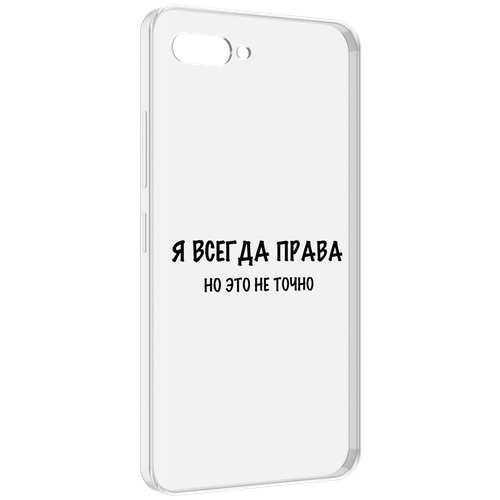 Я ВСЕГДА ПРАВА
НО ЭТО НЕ ТОЧНО